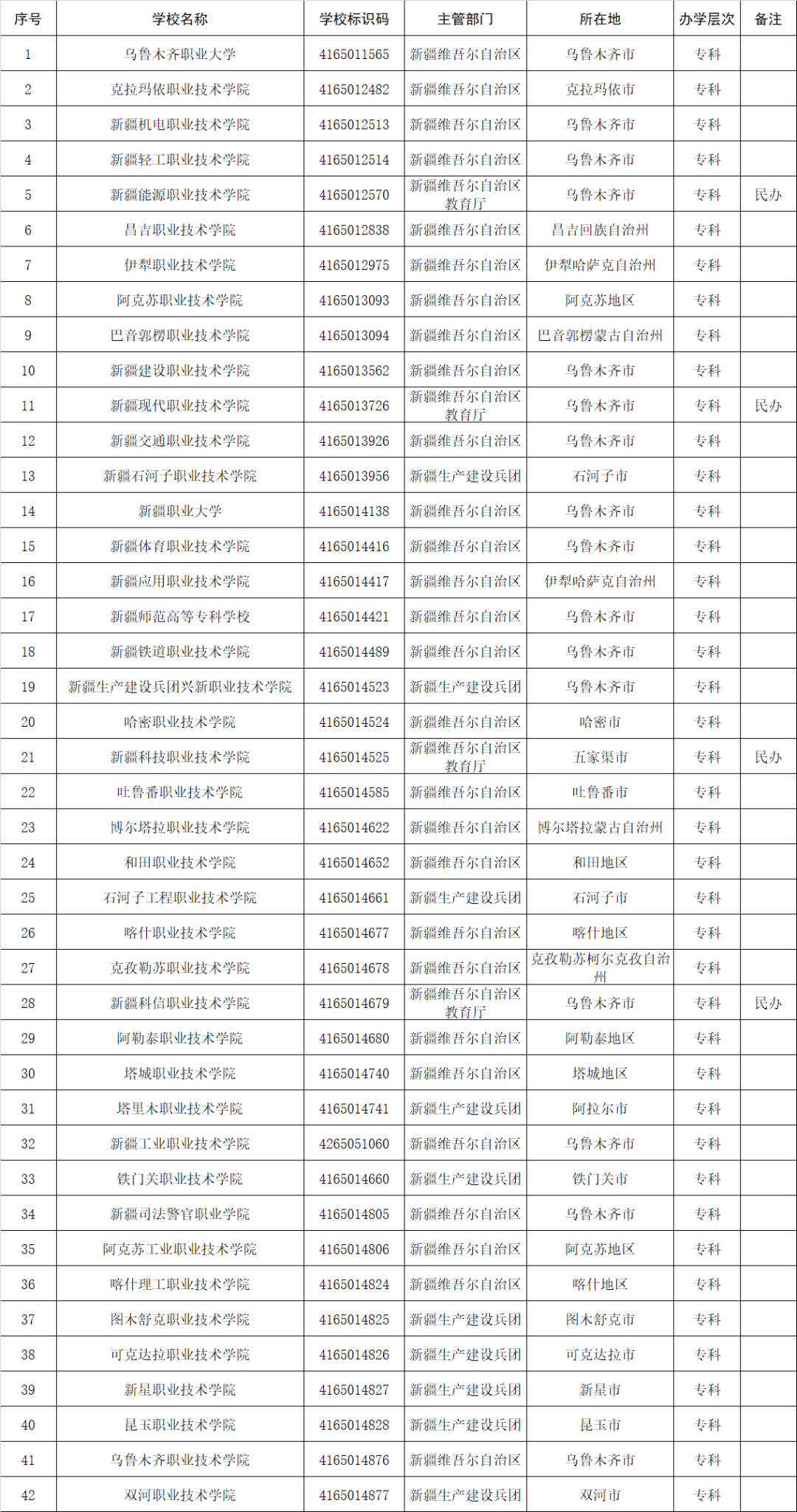 | 序号 | 学校名称 | 学校标识码 | 主管部门 | 所在地 | 办学层次 | 备注 |
|---|---|---|---|---|---|---|
| 1 | 乌鲁木齐职业大学 | 4165011565 | 新疆维吾尔自治区 | 乌鲁木齐市 | 专科 | |
| 2 | 克拉玛依职业技术学院 | 4165012482 | 新疆维吾尔自治区 | 克拉玛依市 | 专科 | |
| 3 | 新疆机电职业技术学院 | 4165012513 | 新疆维吾尔自治区 | 乌鲁木齐市 | 专科 | |
| 4 | 新疆轻工职业技术学院 | 4165012514 | 新疆维吾尔自治区 | 乌鲁木齐市 | 专科 | |
| 5 | 新疆能源职业技术学院 | 4165012570 | 新疆维吾尔自治区教育厅 | 乌鲁木齐市 | 专科 | 民办 |
| 6 | 昌吉职业技术学院 | 4165012838 | 新疆维吾尔自治区 | 昌吉回族自治州 | 专科 | |
| 7 | 伊犁职业技术学院 | 4165012975 | 新疆维吾尔自治区 | 伊犁哈萨克自治州 | 专科 | |
| 8 | 阿克苏职业技术学院 | 4165013093 | 新疆维吾尔自治区 | 阿克苏地区 | 专科 | |
| 9 | 巴音郭楞职业技术学院 | 4165013094 | 新疆维吾尔自治区 | 巴音郭楞蒙古自治州 | 专科 | |
| 10 | 新疆建设职业技术学院 | 4165013562 | 新疆维吾尔自治区 | 乌鲁木齐市 | 专科 | |
| 11 | 新疆现代职业技术学院 | 4165013726 | 新疆维吾尔自治区教育厅 | 乌鲁木齐市 | 专科 | 民办 |
| 12 | 新疆交通职业技术学院 | 4165013926 | 新疆维吾尔自治区 | 乌鲁木齐市 | 专科 | |
| 13 | 新疆石河子职业技术学院 | 4165013956 | 新疆生产建设兵团 | 石河子市 | 专科 | |
| 14 | 新疆职业大学 | 4165014138 | 新疆维吾尔自治区 | 乌鲁木齐市 | 专科 | |
| 15 | 新疆体育职业技术学院 | 4165014416 | 新疆维吾尔自治区 | 乌鲁木齐市 | 专科 | |
| 16 | 新疆应用职业技术学院 | 4165014417 | 新疆维吾尔自治区 | 伊犁哈萨克自治州 | 专科 | |
| 17 | 新疆师范高等专科学校 | 4165014421 | 新疆维吾尔自治区 | 乌鲁木齐市 | 专科 | |
| 18 | 新疆铁道职业技术学院 | 4165014489 | 新疆维吾尔自治区 | 乌鲁木齐市 | 专科 | |
| 19 | 新疆生产建设兵团兴新职业技术学院 | 4165014523 | 新疆生产建设兵团 | 乌鲁木齐市 | 专科 | |
| 20 | 哈密职业技术学院 | 4165014524 | 新疆维吾尔自治区 | 哈密市 | 专科 | |
| 21 | 新疆科技职业技术学院 | 4165014525 | 新疆维吾尔自治区教育厅 | 五家渠市 | 专科 | 民办 |
| 22 | 吐鲁番职业技术学院 | 4165014585 | 新疆维吾尔自治区 | 吐鲁番市 | 专科 | |
| 23 | 博尔塔拉职业技术学院 | 4165014622 | 新疆维吾尔自治区 | 博尔塔拉蒙古自治州 | 专科 | |
| 24 | 和田职业技术学院 | 4165014652 | 新疆维吾尔自治区 | 和田地区 | 专科 | |
| 25 | 石河子工程职业技术学院 | 4165014661 | 新疆生产建设兵团 | 石河子市 | 专科 | |
| 26 | 喀什职业技术学院 | 4165014677 | 新疆维吾尔自治区 | 喀什地区 | 专科 | |
| 27 | 克孜勒苏职业技术学院 | 4165014678 | 新疆维吾尔自治区 | 克孜勒苏柯尔克孜自治州 | 专科 | |
| 28 | 新疆科信职业技术学院 | 4165014679 | 新疆维吾尔自治区教育厅 | 乌鲁木齐市 | 专科 | 民办 |
| 29 | 阿勒泰职业技术学院 | 4165014680 | 新疆维吾尔自治区 | 阿勒泰地区 | 专科 | |
| 30 | 塔城职业技术学院 | 4165014740 | 新疆维吾尔自治区 | 塔城地区 | 专科 | |
| 31 | 塔里木职业技术学院 | 4165014741 | 新疆生产建设兵团 | 阿拉尔市 | 专科 | |
| 32 | 新疆工业职业技术学院 | 4265051060 | 新疆维吾尔自治区 | 乌鲁木齐市 | 专科 | |
| 33 | 铁门关职业技术学院 | 4165014660 | 新疆生产建设兵团 | 铁门关市 | 专科 | |
| 34 | 新疆司法警官职业学院 | 4165014805 | 新疆维吾尔自治区 | 乌鲁木齐市 | 专科 | |
| 35 | 阿克苏工业职业技术学院 | 4165014806 | 新疆维吾尔自治区 | 阿克苏地区 | 专科 | |
| 36 | 喀什理工职业技术学院 | 4165014824 | 新疆维吾尔自治区 | 喀什地区 | 专科 | |
| 37 | 图木舒克职业技术学院 | 4165014825 | 新疆生产建设兵团 | 图木舒克市 | 专科 | |
| 38 | 可克达拉职业技术学院 | 4165014826 | 新疆生产建设兵团 | 可克达拉市 | 专科 | |
| 39 | 新星职业技术学院 | 4165014827 | 新疆生产建设兵团 | 新星市 | 专科 | |
| 40 | 昆玉职业技术学院 | 4165014828 | 新疆生产建设兵团 | 昆玉市 | 专科 | |
| 41 | 乌鲁木齐职业技术学院 | 4165014876 | 新疆维吾尔自治区 | 乌鲁木齐市 | 专科 | |
| 42 | 双河职业技术学院 | 4165014877 | 新疆生产建设兵团 | 双河市 | 专科 | |